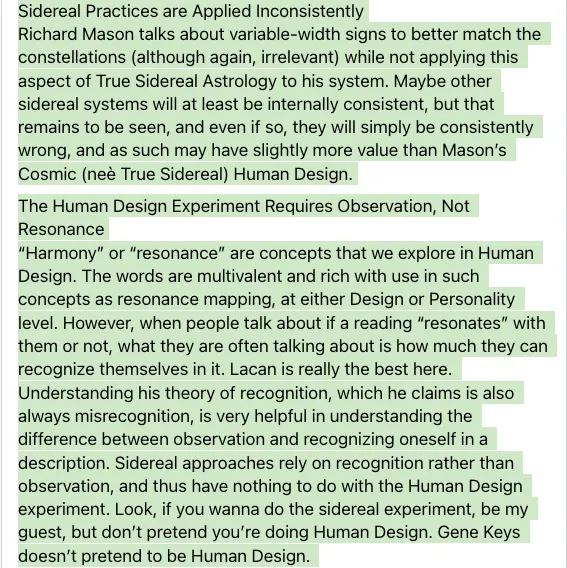 Sidereal Practices are Applied Inconsistently
Richard Mason talks about variable-width signs to better match the constellations (although again, irrelevant) while not applying this aspect of True Sidereal Astrology to his system. Maybe other sidereal systems will at least be internally consistent, but that remains to be seen, and even if so, they will simply be consistently wrong, and as such may have slightly more value than Mason's Cosmic (neè True Sidereal) Human Design.

The Human Design Experiment Requires Observation, Not Resonance
"Harmony" or "resonance" are concepts that we explore in Human Design. The words are multivalent and rich with use in such concepts as resonance mapping, at either Design or Personality level. However, when people talk about if a reading "resonates" with them or not, what they are often talking about is how much they can recognize themselves in it. Lacan is really the best here. Understanding his theory of recognition, which he claims is also always misrecognition, is very helpful in understanding the difference between observation and recognizing oneself in a description. Sidereal approaches rely on recognition rather than observation, and thus have nothing to do with the Human Design experiment. Look, if you wanna do the sidereal experiment, be my guest, but don't pretend you're doing Human Design. Gene Keys doesn't pretend to be Human Design.